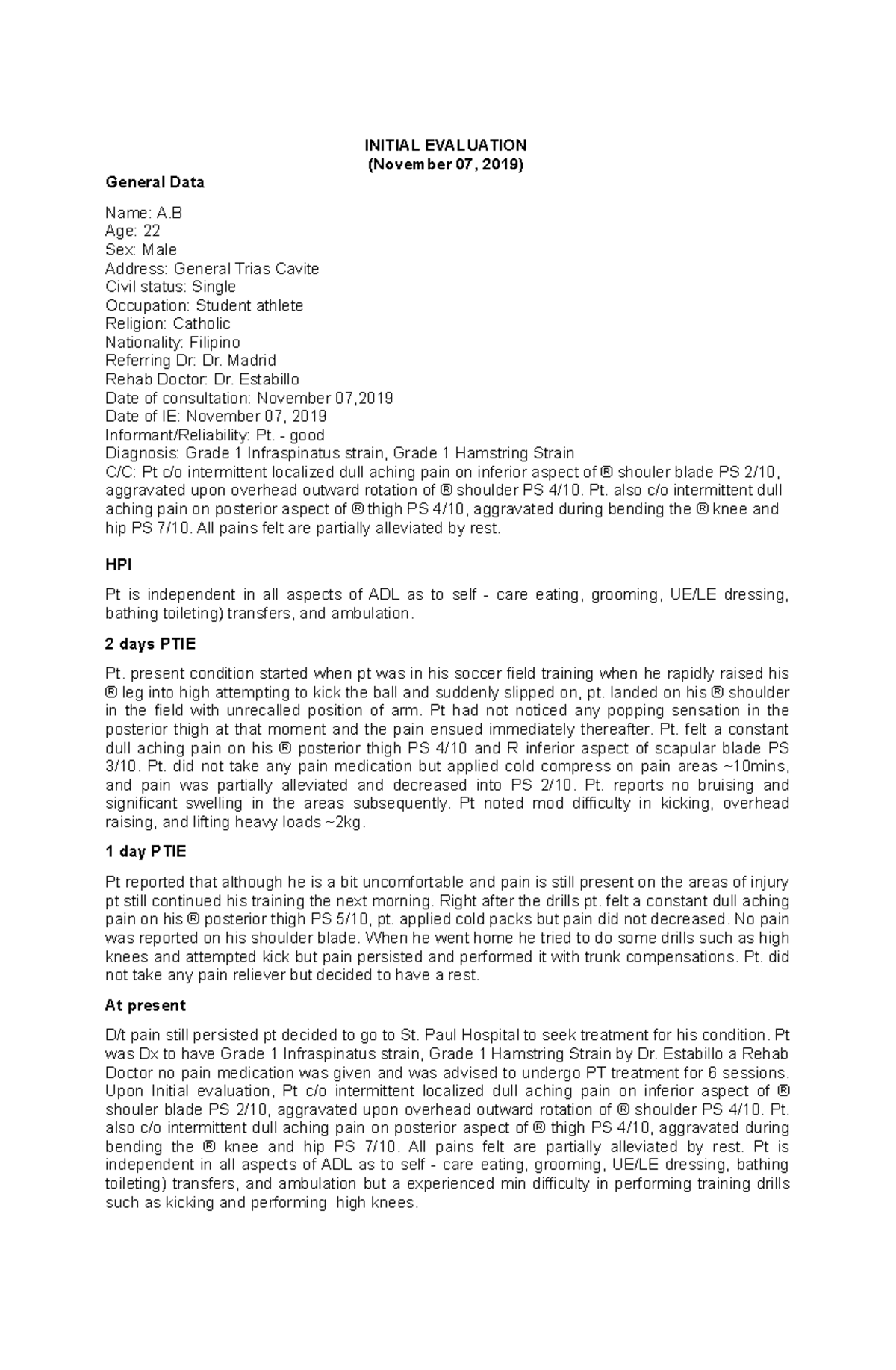 INITIAL EVALUATION
(November 07, 2019)

General Data

Name: A.B
Age: 22
Sex: Male
Address: General Trias Cavite
Civil status: Single
Occupation: Student athlete
Religion: Catholic
Nationality: Filipino
Referring Dr: Dr. Madrid
Rehab Doctor: Dr. Estabillo
Date of consultation: November 07,2019
Date of IE: November 07, 2019
Informant/Reliability: Pt. - good
Diagnosis: Grade 1 Infraspinatus strain, Grade 1 Hamstring Strain
C/C: Pt c/o intermittent localized dull aching pain on inferior aspect of ® shouler blade PS 2/10, aggravated upon overhead outward rotation of ® shoulder PS 4/10. Pt. also c/o intermittent dull aching pain on posterior aspect of ® thigh PS 4/10, aggravated during bending the ® knee and hip PS 7/10. All pains felt are partially alleviated by rest.

HPI

Pt is independent in all aspects of ADL as to self - care eating, grooming, UE/LE dressing, bathing toileting) transfers, and ambulation.

2 days PTIE

Pt. present condition started when pt was in his soccer field training when he rapidly raised his ® leg into high attempting to kick the ball and suddenly slipped on, pt. landed on his ® shoulder in the field with unrecalled position of arm. Pt had not noticed any popping sensation in the posterior thigh at that moment and the pain ensued immediately thereafter. Pt. felt a constant dull aching pain on his ® posterior thigh PS 4/10 and R inferior aspect of scapular blade PS 3/10. Pt. did not take any pain medication but applied cold compress on pain areas ~10mins, and pain was partially alleviated and decreased into PS 2/10. Pt. reports no bruising and significant swelling in the areas subsequently. Pt noted mod difficulty in kicking, overhead raising, and lifting heavy loads ~2kg.

1 day PTIE

Pt reported that although he is a bit uncomfortable and pain is still present on the areas of injury pt still continued his training the next morning. Right after the drills pt. felt a constant dull aching pain on his ® posterior thigh PS 5/10, pt. applied cold packs but pain did not decreased. No pain was reported on his shoulder blade. When he went home he tried to do some drills such as high knees and attempted kick but pain persisted and performed it with trunk compensations. Pt. did not take any pain reliever but decided to have a rest.

At present

D/t pain still persisted pt decided to go to St. Paul Hospital to seek treatment for his condition. Pt was Dx to have Grade 1 Infraspinatus strain, Grade 1 Hamstring Strain by Dr. Estabillo a Rehab Doctor no pain medication was given and was advised to undergo PT treatment for 6 sessions. Upon Initial evaluation, Pt c/o intermittent localized dull aching pain on inferior aspect of ® shouler blade PS 2/10, aggravated upon overhead outward rotation of ® shoulder PS 4/10. Pt. also c/o intermittent dull aching pain on posterior aspect of ® thigh PS 4/10, aggravated during bending the ® knee and hip PS 7/10. All pains felt are partially alleviated by rest. Pt is independent in all aspects of ADL as to self - care eating, grooming, UE/LE dressing, bathing toileting) transfers, and ambulation but a experienced min difficulty in performing training drills such as kicking and performing high knees.